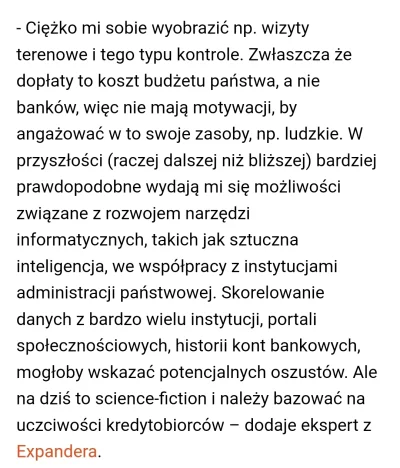 - Ciężko mi sobie wyobrazić np. wizyty terenowe i tego typu kontrole. Zwłaszcza że dopłaty to koszt budżetu państwa, a nie banków, więc nie mają motywacji, by angażować w to swoje zasoby, np. ludzkie. W przyszłości (raczej dalszej niż bliższej) bardziej prawdopodobne wydają mi się możliwości związane z rozwojem narzędzi informatycznych, takich jak sztuczna inteligencja, we współpracy z instytucjami administracji państwowej. Skorelowanie danych z bardzo wielu instytucji, portali społecznościowych, historii kont bankowych, mogłoby wskazać potencjalnych oszustów. Ale na dziś to science-fiction i należy bazować na uczciwości kredytobiorców – dodaje ekspert z Expandera.